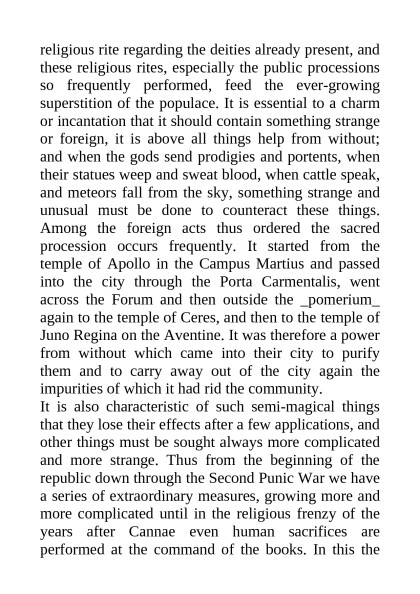 religious rite regarding the deities already present, and these religious rites, especially the public processions so frequently performed, feed the ever-growing superstition of the populace. It is essential to a charm or incantation that it should contain something strange or foreign, it is above all things help from without; and when the gods send prodigies and portents, when their statues weep and sweat blood, when cattle speak, and meteors fall from the sky, something strange and unusual must be done to counteract these things. Among the foreign acts thus ordered the sacred procession occurs frequently. It started from the temple of Apollo in the Campus Martius and passed into the city through the Porta Carmentalis, went across the Forum and then outside the _pomerium_ again to the temple of Ceres, and then to the temple of Juno Regina on the Aventine. It was therefore a power from without which came into their city to purify them and to carry away out of the city again the impurities of which it had rid the community.
It is also characteristic of such semi-magical things that they lose their effects after a few applications, and other things must be sought always more complicated and more strange. Thus from the beginning of the republic down through the Second Punic War we have a series of extraordinary measures, growing more and more complicated until in the religious frenzy of the years after Cannae even human sacrifices are performed at the command of the books. In this the